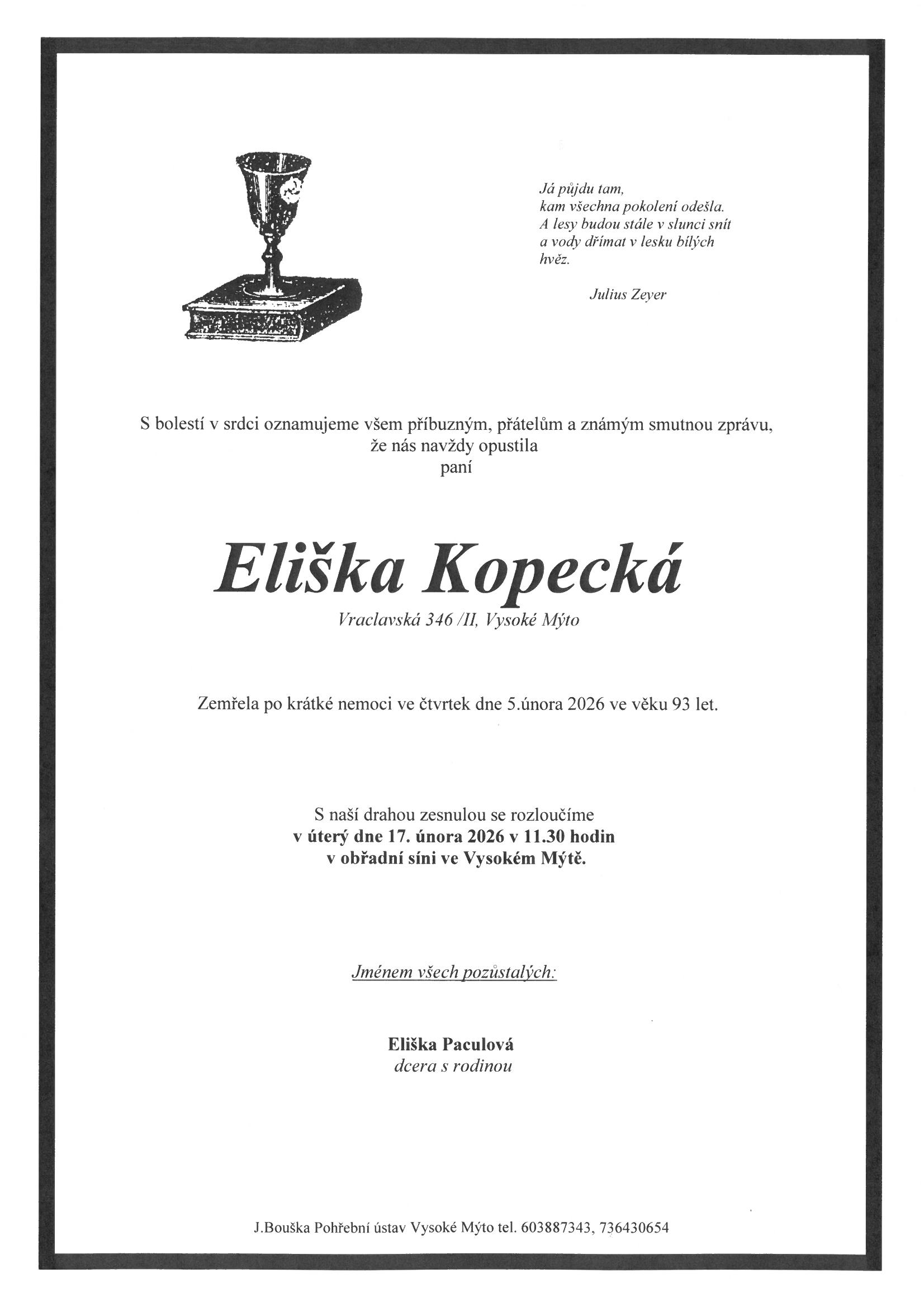 Já půjdu tam,
kam všechna pokolení odešla.
A lesy budou stále v slunci snít
a vody dřímat v lesku bílých
hvěz.

Julius Zeyer

S bolestí v srdci oznamujeme všem příbuzným, přátelům a známým smutnou zprávu, že nás navždy opustila
paní

Eliška Kopecká

Vraclavská 346 /II, Vysoké Mýto

Zemřela po krátké nemoci ve čtvrtek dne 5.února 2026 ve věku 93 let.

S naší drahou zesnulou se rozloučíme
v úterý dne 17. února 2026 v 11.30 hodin
v obřadní síni ve Vysokém Mýtě.

Jménem všech pozůstalých:

Eliška Paculová
dcera s rodinou

J.Bouška Pohřební ústav Vysoké Mýto tel. 603887343, 736430654